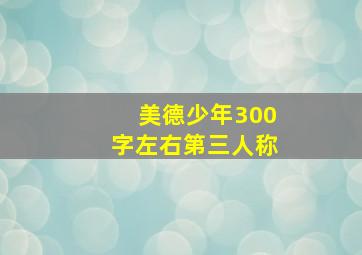 美德少年300字左右第三人称